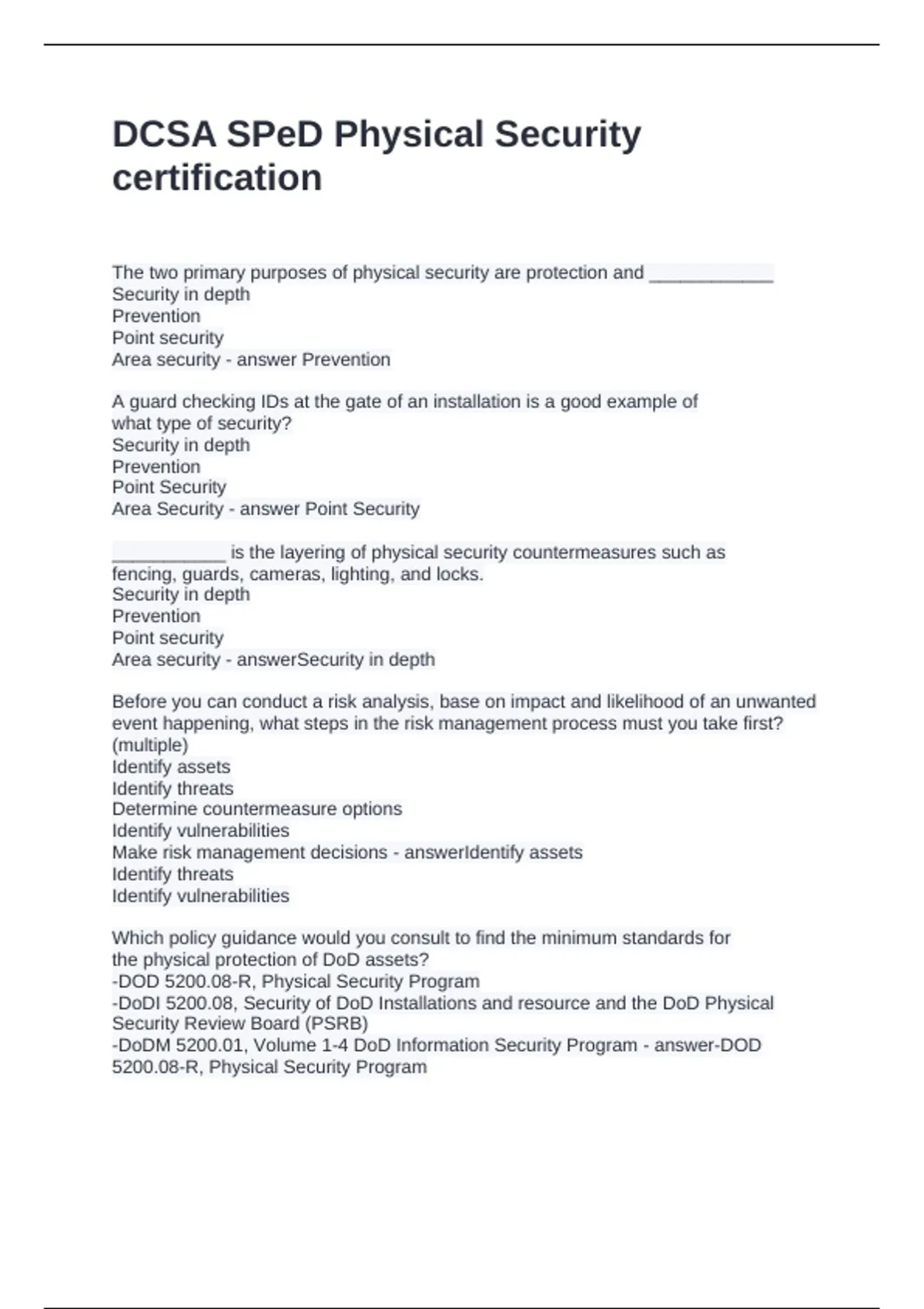 DCSA SPeD Physical Security certification

The two primary purposes of physical security are protection and ____________
Security in depth
Prevention
Point security
Area security - answer Prevention

A guard checking IDs at the gate of an installation is a good example of what type of security?
Security in depth
Prevention
Point Security
Area Security - answer Point Security

___________ is the layering of physical security countermeasures such as fencing, guards, cameras, lighting, and locks.
Security in depth
Prevention
Point security
Area security - answerSecurity in depth

Before you can conduct a risk analysis, base on impact and likelihood of an unwanted event happening, what steps in the risk management process must you take first? (multiple)
Identify assets
Identify threats
Determine countermeasure options
Identify vulnerabilities
Make risk management decisions - answerIdentify assets
Identify threats
Identify vulnerabilities

Which policy guidance would you consult to find the minimum standards for the physical protection of DoD assets?
-DOD 5200.08-R, Physical Security Program
-DoDI 5200.08, Security of DoD Installations and resource and the DoD Physical Security Review Board (PSRB)
-DoDM 5200.01, Volume 1-4 DoD Information Security Program - answer-DOD 5200.08-R, Physical Security Program